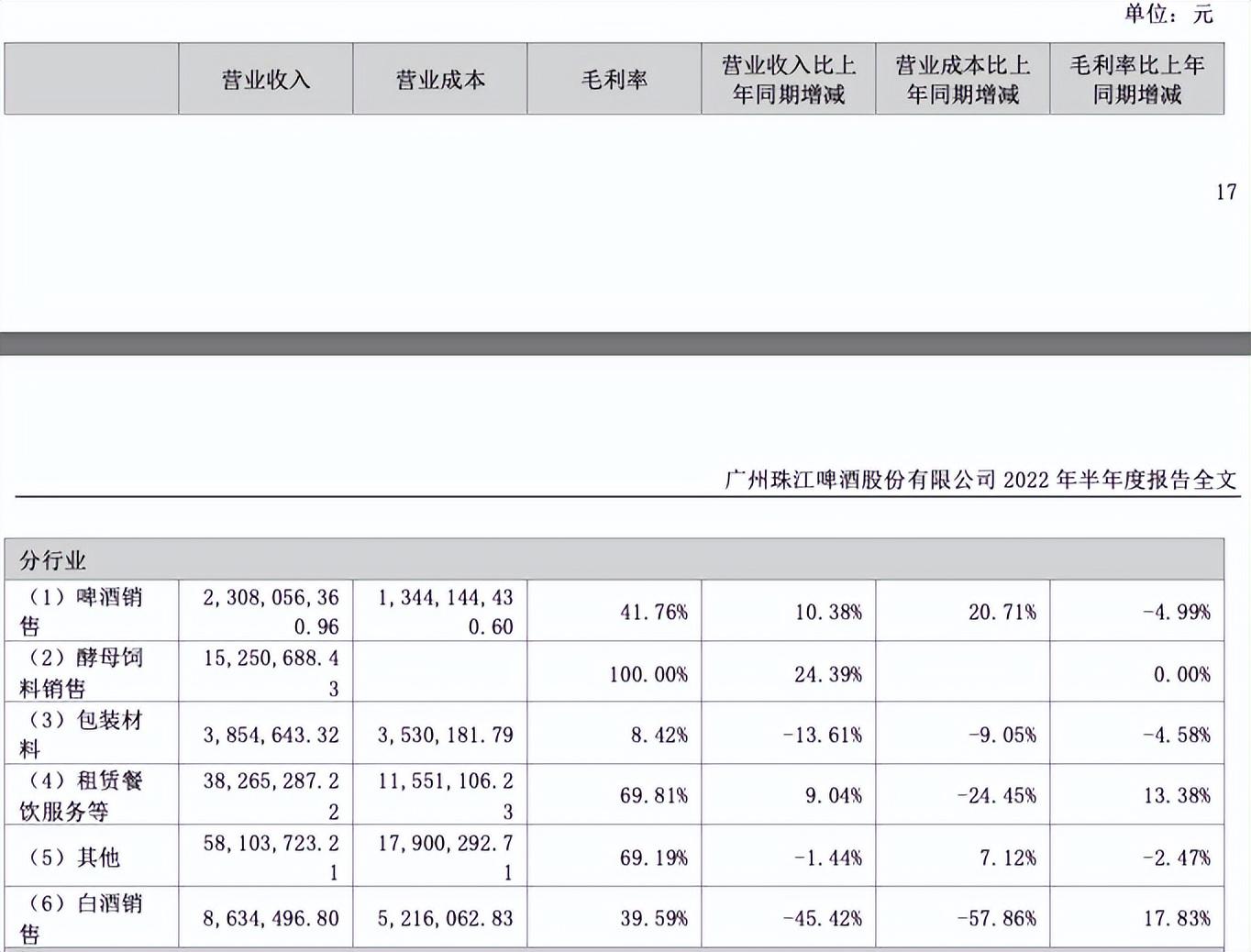 单位：元

|  | 营业收入 | 营业成本 | 毛利率 | 营业收入比上年同期增减 | 营业成本比上年同期增减 | 毛利率比上年同期增减 |
|---|---|---|---|---|---|---|

17

广州珠江啤酒股份有限公司 2022 年半年度报告全文

| 分行业 |  |  |  |  |  |  |
|---|---|---|---|---|---|---|
| （1）啤酒销售 | 2,308,056,360.96 | 1,344,144,430.60 | 41.76% | 10.38% | 20.71% | -4.99% |
| （2）酵母饲料销售 | 15,250,688.43 |  | 100.00% | 24.39% |  | 0.00% |
| （3）包装材料 | 3,854,643.32 | 3,530,181.79 | 8.42% | -13.61% | -9.05% | -4.58% |
| （4）租赁餐饮服务等 | 38,265,287.22 | 11,551,106.23 | 69.81% | 9.04% | -24.45% | 13.38% |
| （5）其他 | 58,103,723.21 | 17,900,292.71 | 69.19% | -1.44% | 7.12% | -2.47% |
| （6）白酒销售 | 8,634,496.80 | 5,216,062.83 | 39.59% | -45.42% | -57.86% | 17.83% |